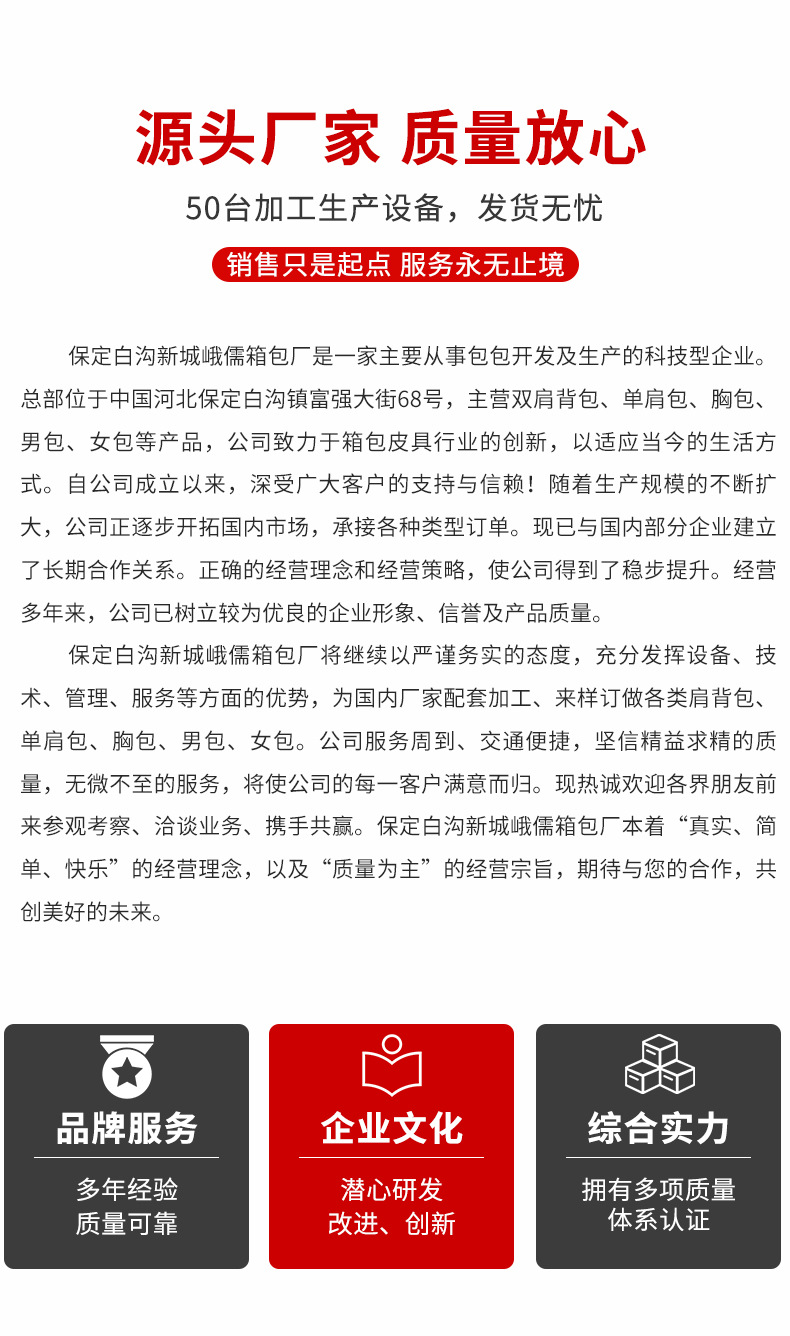 源头厂家 质量放心

50台加工生产设备，发货无忧

销售只是起点 服务永无止境

保定白沟新城峨儒箱包厂是一家主要从事包包开发及生产的科技型企业。总部位于中国河北保定白沟镇富强大街68号，主营双肩背包、单肩包、胸包、男包、女包等产品，公司致力于箱包皮具行业的创新，以适应当今的生活方式。自公司成立以来，深受广大客户的支持与信赖！随着生产规模的不断扩大，公司正逐步开拓国内市场，承接各种类型订单。现已与国内部分企业建立了长期合作关系。正确的经营理念和经营策略，使公司得到了稳步提升。经营多年来，公司已树立较为优良的企业形象、信誉及产品质量。

保定白沟新城峨儒箱包厂将继续以严谨务实的态度，充分发挥设备、技术、管理、服务等方面的优势，为国内厂家配套加工、来样订做各类肩背包、单肩包、胸包、男包、女包。公司服务周到、交通便捷，坚信精益求精的质量，无微不至的服务，将使公司的每一客户满意而归。现热诚欢迎各界朋友前来参观考察、洽谈业务、携手共赢。保定白沟新城峨儒箱包厂本着“真实、简单、快乐”的经营理念，以及“质量为主”的经营宗旨，期待与您的合作，共创美好的未来。

品牌服务
多年经验
质量可靠

企业文化
潜心研发
改进、创新

综合实力
拥有多项质量
体系认证